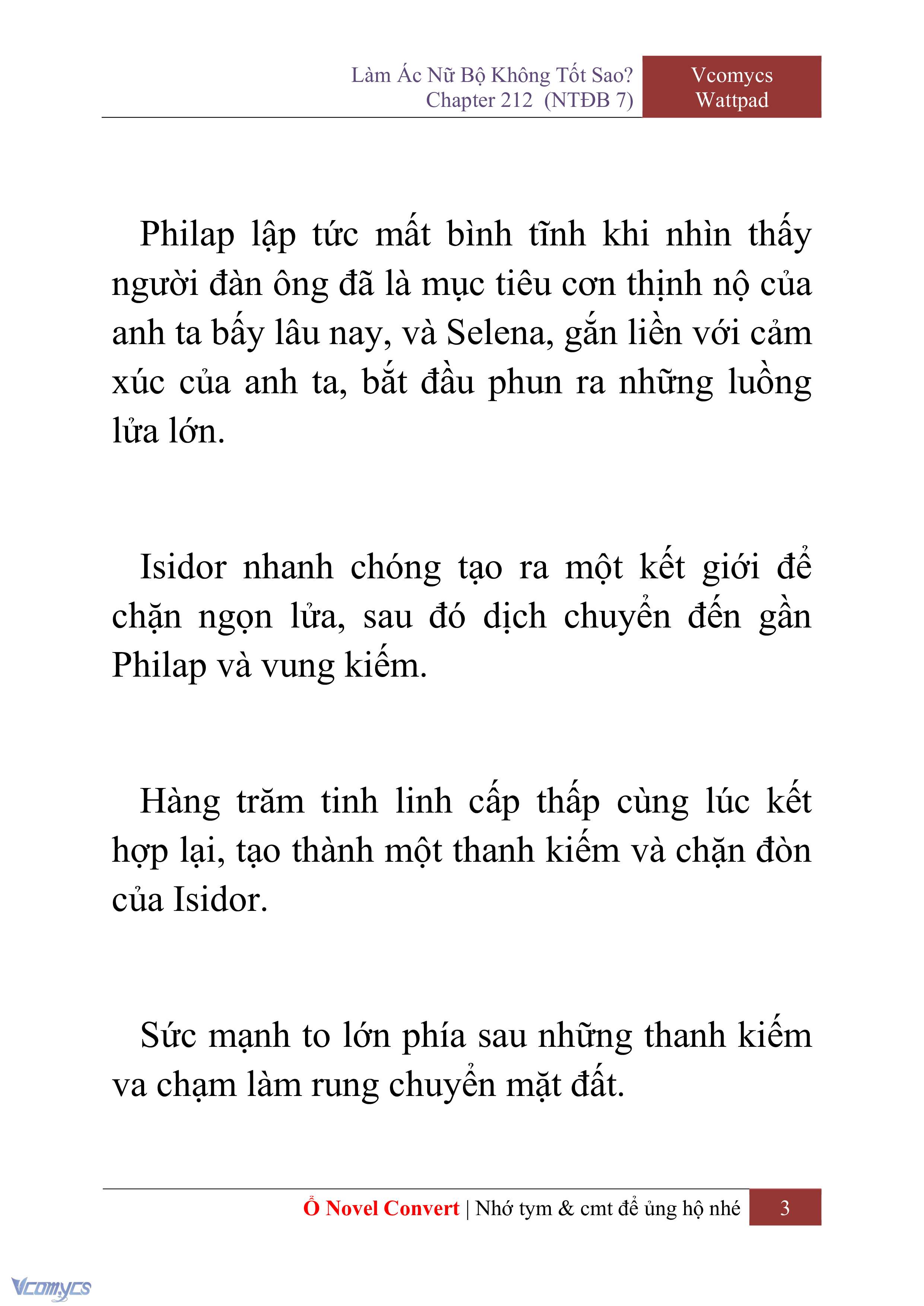 Làm Ác Nữ Bộ Không Tốt Sao?
Chapter 212 (NTĐB 7)

Vcomycs
Wattpad

Philap lập tức mất bình tĩnh khi nhìn thấy người đàn ông đã là mục tiêu cơn thịnh nộ của anh ta bấy lâu nay, và Selena, gắn liền với cảm xúc của anh ta, bắt đầu phun ra những luồng lửa lớn.

Isidor nhanh chóng tạo ra một kết giới để chặn ngọn lửa, sau đó dịch chuyển đến gần Philap và vung kiếm.

Hàng trăm tinh linh cấp thấp cùng lúc kết hợp lại, tạo thành một thanh kiếm và chặn đòn của Isidor.

Sức mạnh to lớn phía sau những thanh kiếm va chạm làm rung chuyển mặt đất.

Ổ Novel Convert | Nhớ tym & cmt để ủng hộ nhé 3

Vcomycs